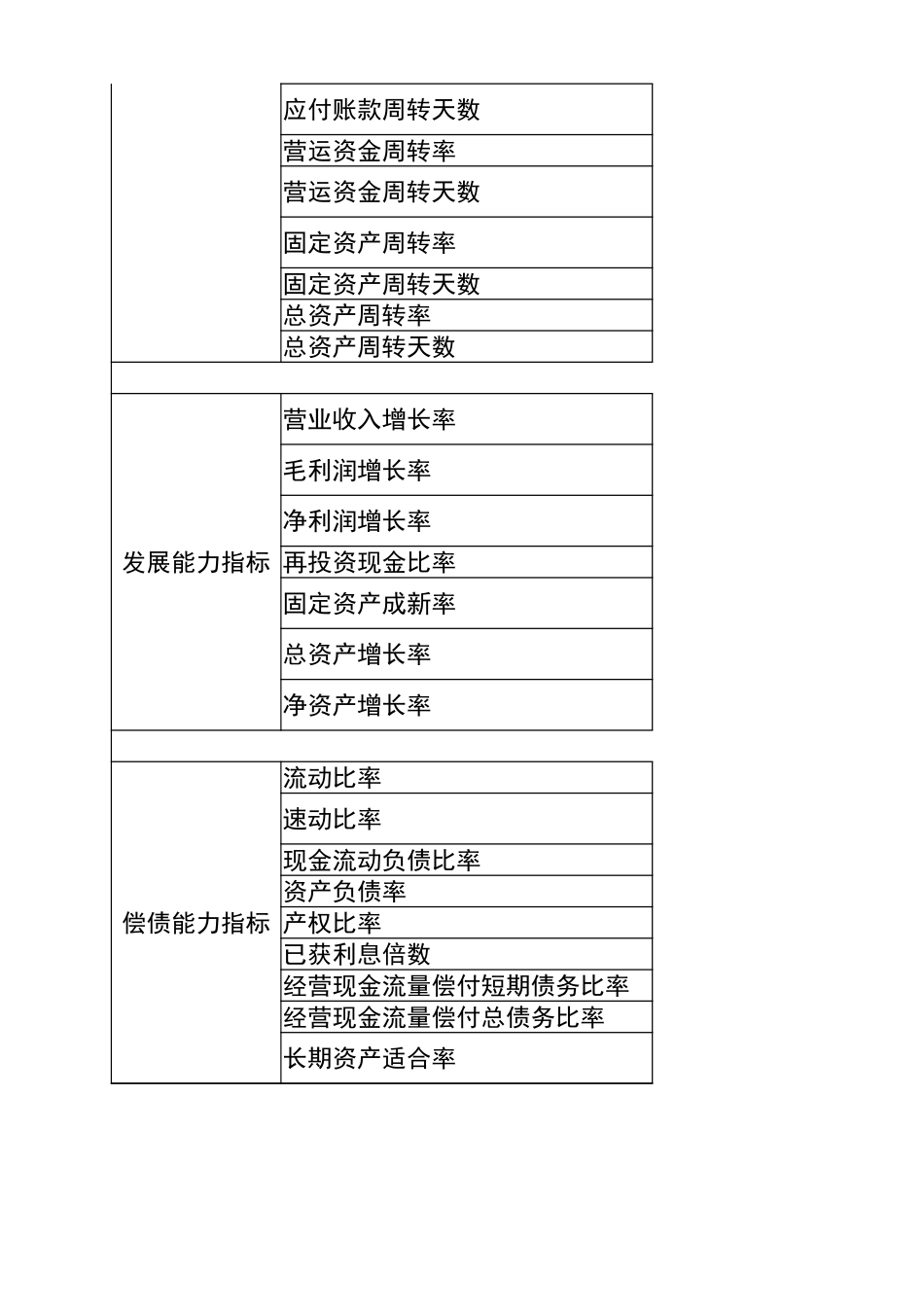 |  |  |
|---|---|
|  | 应付账款周转天数 |
|  | 营运资金周转率 |
|  | 营运资金周转天数 |
|  | 固定资产周转率 |
|  | 固定资产周转天数 |
|  | 总资产周转率 |
|  | 总资产周转天数 |
|  |  |
| 发展能力指标 | 营业收入增长率 |
|  | 毛利润增长率 |
|  | 净利润增长率 |
|  | 再投资现金比率 |
|  | 固定资产成新率 |
|  | 总资产增长率 |
|  | 净资产增长率 |
|  |  |
| 偿债能力指标 | 流动比率 |
|  | 速动比率 |
|  | 现金流动负债比率 |
|  | 资产负债率 |
|  | 产权比率 |
|  | 已获利息倍数 |
|  | 经营现金流量偿付短期债务比率 |
|  | 经营现金流量偿付总债务比率 |
|  | 长期资产适合率 |